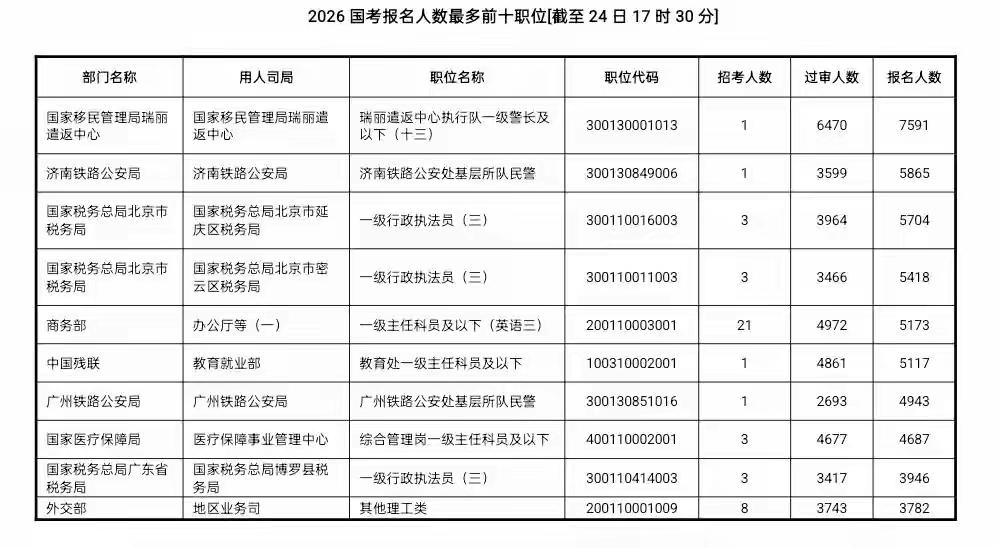 2026 国考报名人数最多前十职位[截至 24 日 17 时 30 分]

| 部门名称 | 用人司局 | 职位名称 | 职位代码 | 招考人数 | 过审人数 | 报名人数 |
|---|---|---|---|---|---|---|
| 国家移民管理局瑞丽遣返中心 | 国家移民管理局瑞丽遣返中心 | 瑞丽遣返中心执行队一级警长及以下（十三） | 300130001013 | 1 | 6470 | 7591 |
| 济南铁路公安局 | 济南铁路公安局 | 济南铁路公安处基层所队民警 | 300130849006 | 1 | 3599 | 5865 |
| 国家税务总局北京市税务局 | 国家税务总局北京市延庆区税务局 | 一级行政执法员（三） | 300110016003 | 3 | 3964 | 5704 |
| 国家税务总局北京市税务局 | 国家税务总局北京市密云区税务局 | 一级行政执法员（三） | 300110011003 | 3 | 3466 | 5418 |
| 商务部 | 办公厅等（一） | 一级主任科员及以下（英语三） | 200110003001 | 21 | 4972 | 5173 |
| 中国残联 | 教育就业部 | 教育处一级主任科员及以下 | 100310002001 | 1 | 4861 | 5117 |
| 广州铁路公安局 | 广州铁路公安局 | 广州铁路公安处基层所队民警 | 300130851016 | 1 | 2693 | 4943 |
| 国家医疗保障局 | 医疗保障事业管理中心 | 综合管理岗一级主任科员及以下 | 400110002001 | 3 | 4677 | 4687 |
| 国家税务总局广东省税务局 | 国家税务总局博罗县税务局 | 一级行政执法员（三） | 300110414003 | 3 | 3417 | 3946 |
| 外交部 | 地区业务司 | 其他理工类 | 200110001009 | 8 | 3743 | 3782 |